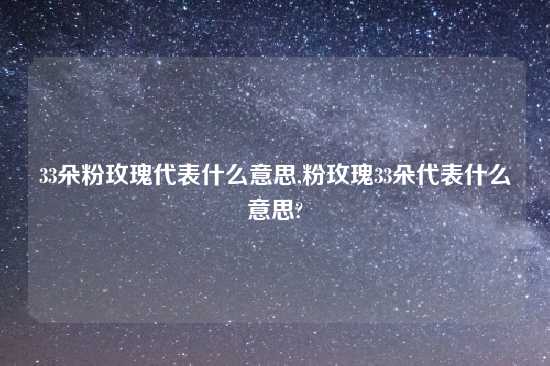 33朵粉玫瑰代表什么意思,粉玫瑰33朵代表什么意思?